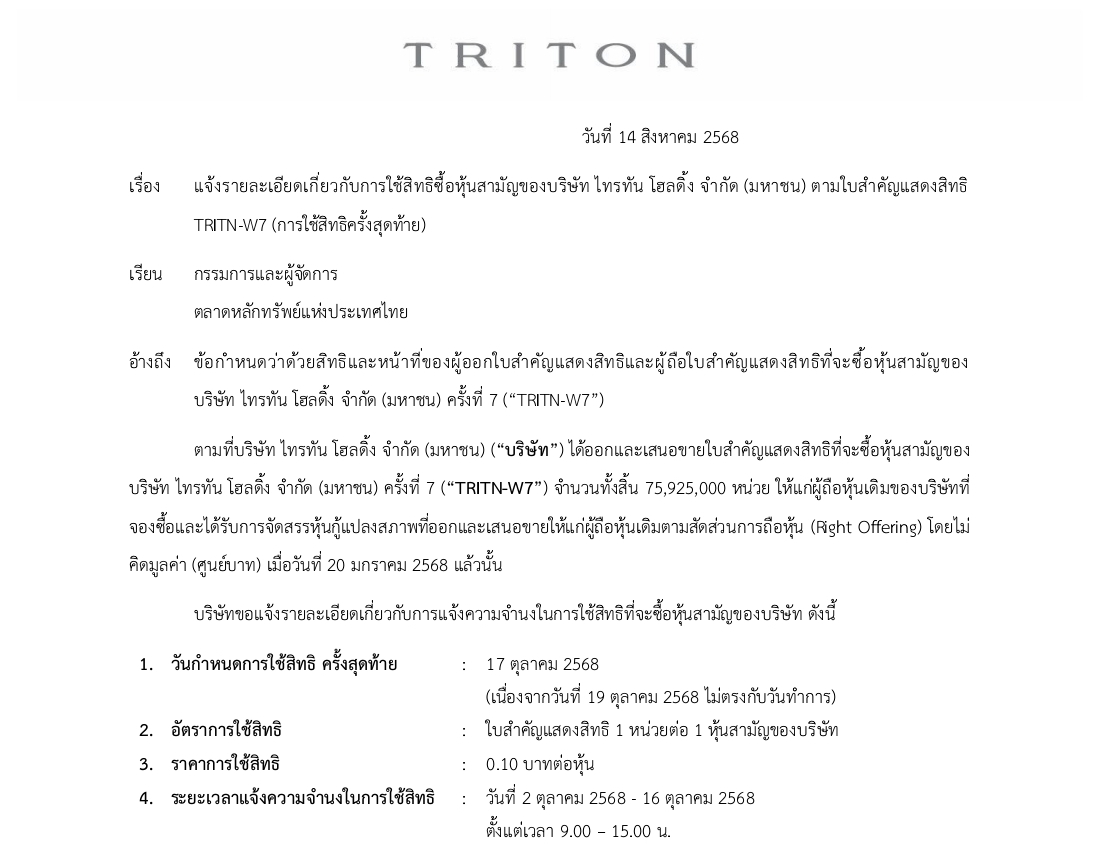 TRITON

วันที่ 14 สิงหาคม 2568

เรื่อง แจ้งรายละเอียดเกี่ยวกับการใช้สิทธิซื้อหุ้นสามัญของบริษัท ไทรทัน โฮลดิ้ง จำกัด (มหาชน) ตามใบสำคัญแสดงสิทธิ TRITN-W7 (การใช้สิทธิครั้งสุดท้าย)

เรียน กรรมการและผู้จัดการ
ตลาดหลักทรัพย์แห่งประเทศไทย

อ้างถึง ข้อกำหนดว่าด้วยสิทธิและหน้าที่ของผู้ออกใบสำคัญแสดงสิทธิและผู้ถือใบสำคัญแสดงสิทธิที่จะซื้อหุ้นสามัญของบริษัท ไทรทัน โฮลดิ้ง จำกัด (มหาชน) ครั้งที่ 7 ("TRITN-W7")

ตามที่บริษัท ไทรทัน โฮลดิ้ง จำกัด (มหาชน) ("บริษัท") ได้ออกและเสนอขายใบสำคัญแสดงสิทธิที่จะซื้อหุ้นสามัญของบริษัท ไทรทัน โฮลดิ้ง จำกัด (มหาชน) ครั้งที่ 7 ("TRITN-W7") จำนวนทั้งสิ้น 75,925,000 หน่วย ให้แก่ผู้ถือหุ้นเดิมของบริษัทที่จองซื้อและได้รับการจัดสรรหุ้นกู้แปลงสภาพที่ออกและเสนอขายให้แก่ผู้ถือหุ้นเดิมตามสัดส่วนการถือหุ้น (Right Offering) โดยไม่คิดมูลค่า (ศูนย์บาท) เมื่อวันที่ 20 มกราคม 2568 แล้วนั้น

บริษัทขอแจ้งรายละเอียดเกี่ยวกับการแจ้งความจำนงในการใช้สิทธิที่จะซื้อหุ้นสามัญของบริษัท ดังนี้

1. วันกำหนดการใช้สิทธิ ครั้งสุดท้าย : 17 ตุลาคม 2568
(เนื่องจากวันที่ 19 ตุลาคม 2568 ไม่ตรงกับวันทำการ)
2. อัตราการใช้สิทธิ : ใบสำคัญแสดงสิทธิ 1 หน่วยต่อ 1 หุ้นสามัญของบริษัท
3. ราคาการใช้สิทธิ : 0.10 บาทต่อหุ้น
4. ระยะเวลาแจ้งความจำนงในการใช้สิทธิ : วันที่ 2 ตุลาคม 2568 - 16 ตุลาคม 2568
ตั้งแต่เวลา 9.00 – 15.00 น.